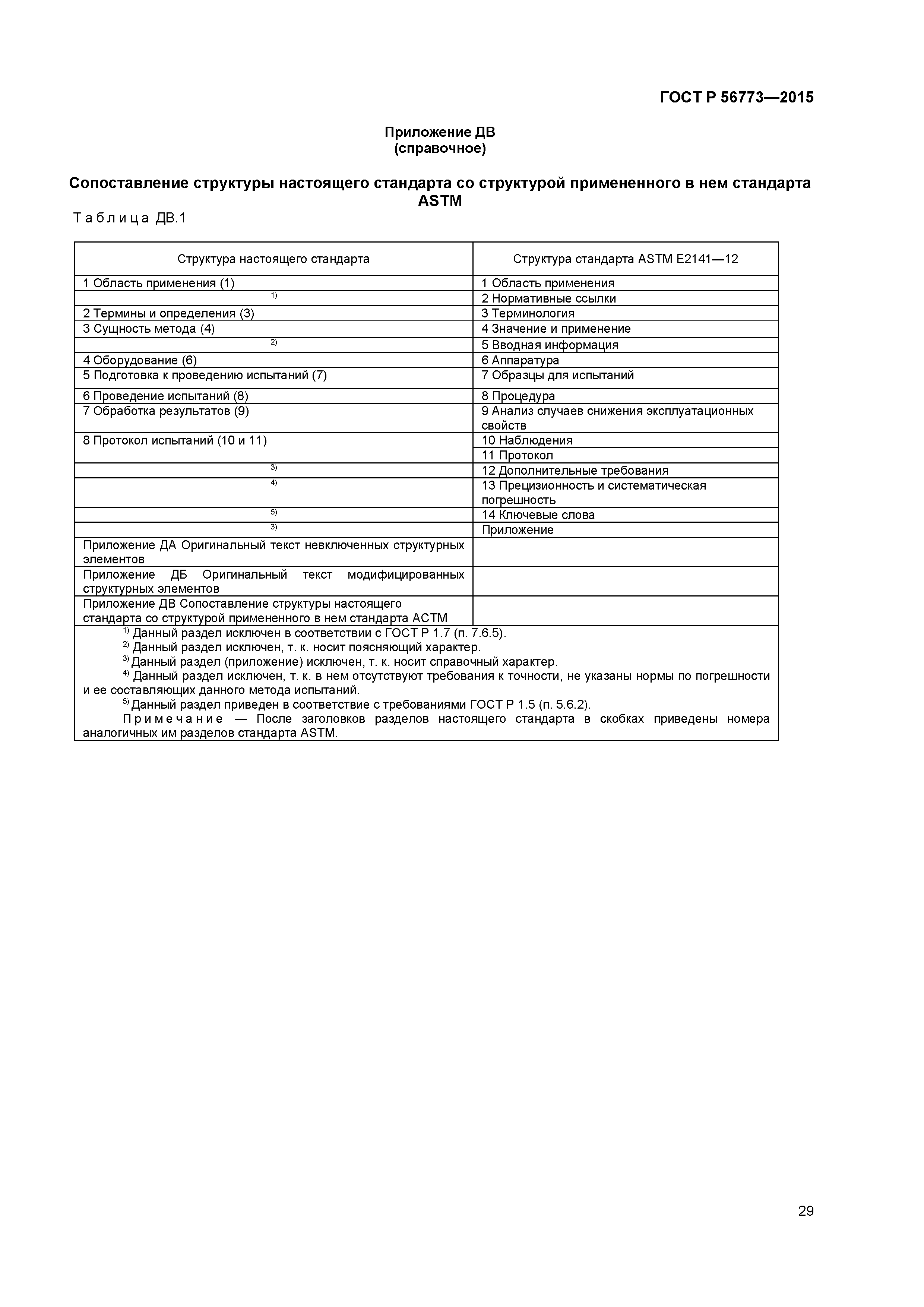 ГОСТ Р 56773—2015

Приложение ДВ
(справочное)

Сопоставление структуры настоящего стандарта со структурой примененного в нем стандарта ASTM

Таблица ДВ.1

| Структура настоящего стандарта | Структура стандарта ASTM E2141—12 |
|---|---|
| 1 Область применения (1) | 1 Область применения |
| $^{1)}$ | 2 Нормативные ссылки |
| 2 Термины и определения (3) | 3 Терминология |
| 3 Сущность метода (4) | 4 Значение и применение |
| $^{2)}$ | 5 Вводная информация |
| 4 Оборудование (6) | 6 Аппаратура |
| 5 Подготовка к проведению испытаний (7) | 7 Образцы для испытаний |
| 6 Проведение испытаний (8) | 8 Процедура |
| 7 Обработка результатов (9) | 9 Анализ случаев снижения эксплуатационных свойств |
| 8 Протокол испытаний (10 и 11) | 10 Наблюдения |
| | 11 Протокол |
| $^{3)}$ | 12 Дополнительные требования |
| $^{4)}$ | 13 Прецизионность и систематическая погрешность |
| $^{5)}$ | 14 Ключевые слова |
| $^{3)}$ | Приложение |
| Приложение ДА Оригинальный текст невключенных структурных элементов | |
| Приложение ДБ Оригинальный текст модифицированных структурных элементов | |
| Приложение ДВ Сопоставление структуры настоящего стандарта со структурой примененного в нем стандарта АСТМ | |

$^{1)}$ Данный раздел исключен в соответствии с ГОСТ Р 1.7 (п. 7.6.5).
$^{2)}$ Данный раздел исключен, т. к. носит поясняющий характер.
$^{3)}$ Данный раздел (приложение) исключен, т. к. носит справочный характер.
$^{4)}$ Данный раздел исключен, т. к. в нем отсутствуют требования к точности, не указаны нормы по погрешности и ее составляющих данного метода испытаний.
$^{5)}$ Данный раздел приведен в соответствие с требованиями ГОСТ Р 1.5 (п. 5.6.2).
Примечание — После заголовков разделов настоящего стандарта в скобках приведены номера аналогичных им разделов стандарта ASTM.

29